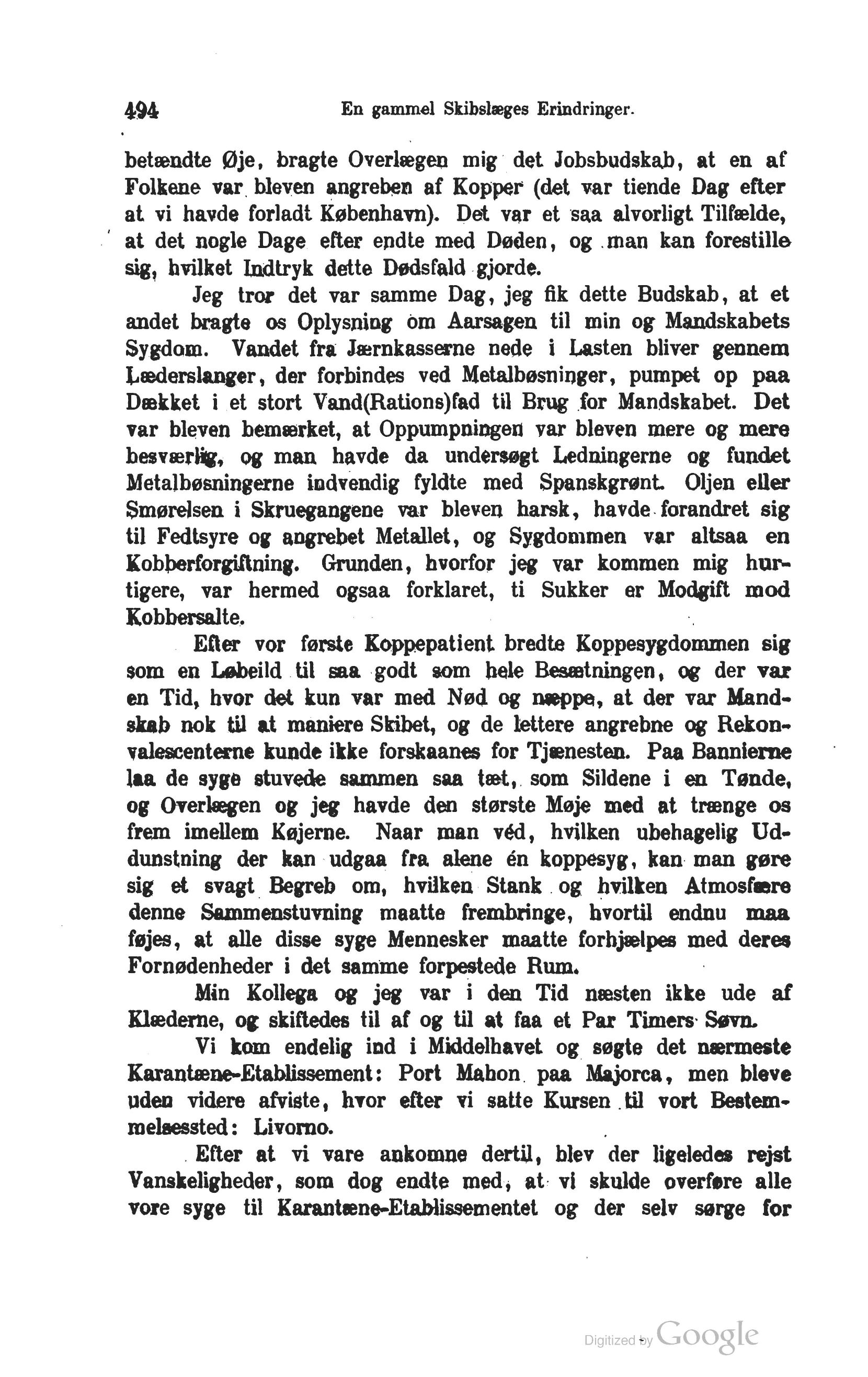 494 En gammel Skibslæges Erindringer.

betændte Øje, bragte Overlægen mig det Jobsbudskab, at en af Folkene var bleven angreben af Kopper (det var tiende Dag efter at vi havde forladt København). Det var et saa alvorligt Tilfælde, at det nogle Dage efter endte med Døden, og man kan forestille sig, hvilket Indtryk dette Dødsfald gjorde.

Jeg tror det var samme Dag, jeg fik dette Budskab, at et andet bragte os Oplysning om Aarsagen til min og Mandskabets Sygdom. Vandet fra Jærnkasserne nede i Lasten bliver gennem Læderslanger, der forbindes ved Metalbøsninger, pumpet op paa Dækket i et stort Vand(Rations)fad til Brug for Mandskabet. Det var bleven bemærket, at Oppumpningen var bleven mere og mere besværlig, og man havde da undersøgt Ledningerne og fundet Metalbøsningerne indvendig fyldte med Spanskgrønt. Oljen eller Smørelsen i Skruegangene var bleven harsk, havde forandret sig til Fedtsyre og angrebet Metallet, og Sygdommen var altsaa en Kobberforgiftning. Grunden, hvorfor jeg var kommen mig hurtigere, var hermed ogsaa forklaret, ti Sukker er Modgift mod Kobbersalte.

Efter vor første Koppepatient bredte Koppesygdommen sig som en Løbeild til saa godt som hele Besætningen, og der var en Tid, hvor det kun var med Nød og næppe, at der var Mandskab nok til at maniere Skibet, og de lettere angrebne og Rekonvalescenterne kunde ikke forskaanes for Tjænesten. Paa Bannierne laa de syge stuvede sammen saa tæt, som Sildene i en Tønde, og Overlægen og jeg havde den største Møje med at trænge os frem imellem Køjerne. Naar man véd, hvilken ubehagelig Uddunstning der kan udgaa fra alene én koppesyg, kan man gøre sig et svagt Begreb om, hvilken Stank og hvilken Atmosfære denne Sammenstuvning maatte frembringe, hvortil endnu maa føjes, at alle disse syge Mennesker maatte forhjælpes med deres Fornødenheder i det samme forpestede Rum.

Min Kollega og jeg var i den Tid næsten ikke ude af Klæderne, og skiftedes til af og til at faa et Par Timers Søvn.

Vi kom endelig ind i Middelhavet og søgte det nærmeste Karantæne-Etablissement: Port Mahon paa Majorca, men bleve uden videre afviste, hvor efter vi satte Kursen til vort Bestemmelsessted: Livorno.

Efter at vi vare ankomne dertil, blev der ligeledes rejst Vanskeligheder, som dog endte med, at vi skulde overføre alle vore syge til Karantæne-Etablissementet og der selv sørge for

Digitized by Google